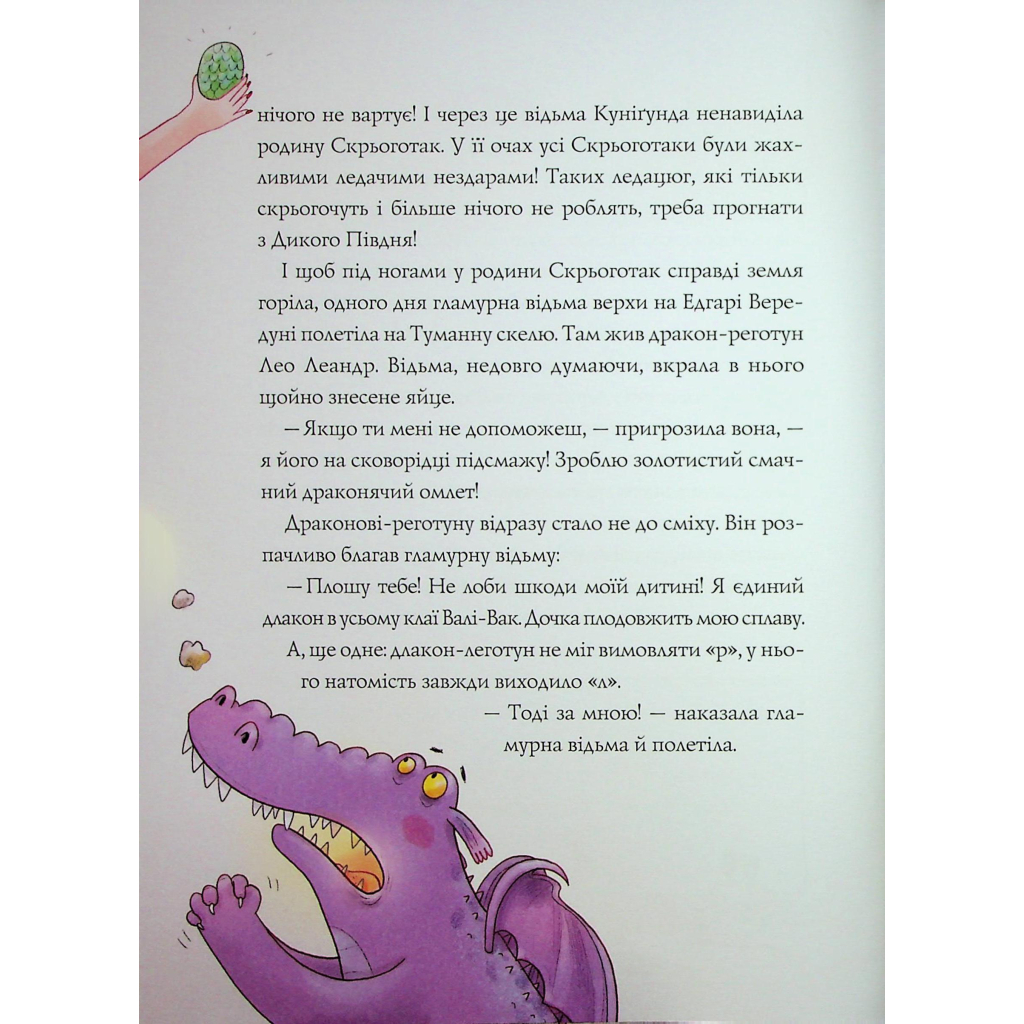 нічого не вартує! І через це відьма Кунігунда ненавиділа родину Скрьоготак. У її очах усі Скрьоготаки були жахливими ледачими нездарами! Таких ледацюг, які тільки скрьогочуть і більше нічого не роблять, треба прогнати з Дикого Півдня!

І щоб під ногами у родини Скрьоготак справді земля горіла, одного дня гламурна відьма верхи на Едгарі Вередуні полетіла на Туманну скелю. Там жив дракон-реготун Лео Леандр. Відьма, недовго думаючи, вкрала в нього щойно знесене яйце.

— Якщо ти мені не допоможеш, — пригрозила вона, — я його на сковорідці підсмажу! Зроблю золотистий смачний драконячий омлет!

Драконові-реготуну відразу стало не до сміху. Він розпачливо благав гламурну відьму:

— Плошу тебе! Не лоби шкоди моїй дитині! Я єдиний длакон в усьому клаї Валі-Вак. Дочка плодовжить мою сплаву.

А, ще одне: длакон-леготун не міг вимовляти «р», у нього натомість завжди виходило «л».

— Тоді за мною! — наказала гламурна відьма й полетіла.